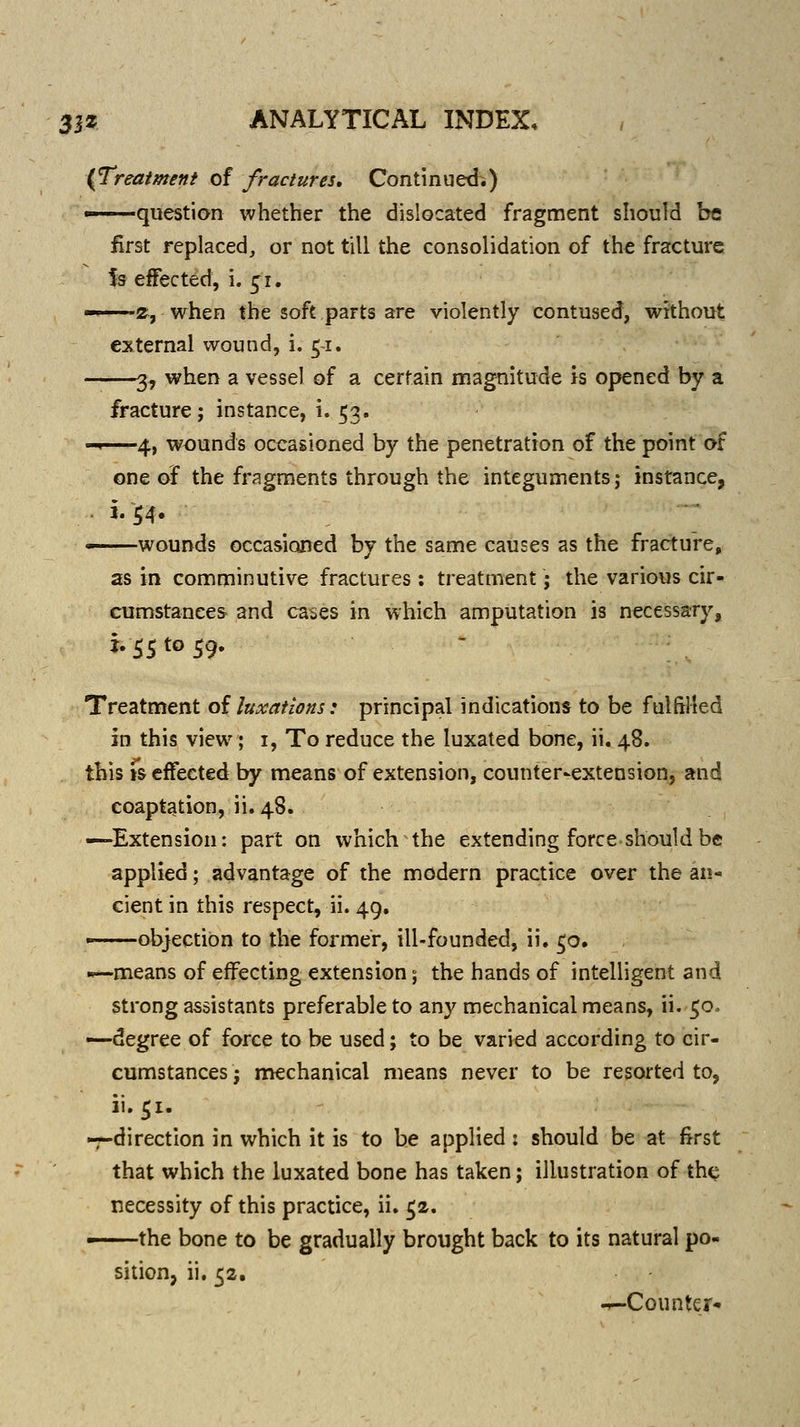 332 ANALYTICAL INDEX.

(Treatment of fractures. Continued.)

——question whether the dislocated fragment should be first replaced, or not till the consolidation of the fracture is effected, i. 51.

——2, when the soft parts are violently contused, without external wound, i. 51.

——3, when a vessel of a certain magnitude is opened by a fracture; instance, i. 53.

——4, wounds occasioned by the penetration of the point of one of the fragments through the integuments; instance, i. 54.

——wounds occasioned by the same causes as the fracture, as in comminutive fractures: treatment; the various circumstances and cases in which amputation is necessary, i. 55 to 59.

Treatment of luxations: principal indications to be fulfilled in this view; 1, To reduce the luxated bone, ii. 48. this is effected by means of extension, counter-extension, and coaptation, ii. 48.

—Extension: part on which the extending force should be applied; advantage of the modern practice over the ancient in this respect, ii. 49.

——objection to the former, ill-founded, ii. 50.

—means of effecting extension; the hands of intelligent and strong assistants preferable to any mechanical means, ii. 50.

—degree of force to be used; to be varied according to circumstances; mechanical means never to be resorted to, ii. 51.

—direction in which it is to be applied: should be at first that which the luxated bone has taken; illustration of the necessity of this practice, ii. 52.

——the bone to be gradually brought back to its natural position, ii. 52.

—Counter-